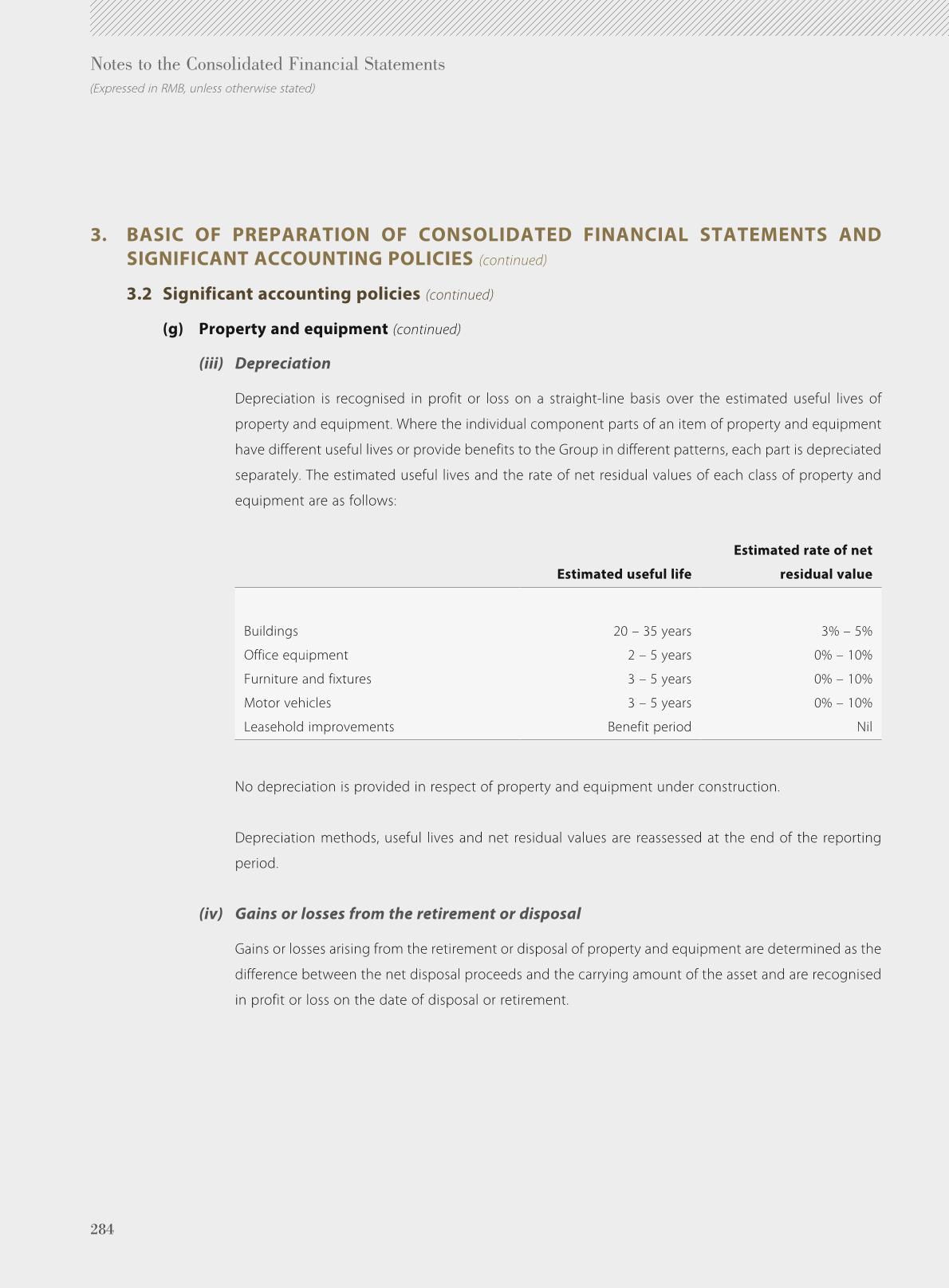 Notes to the Consolidated Financial Statements
(Expressed in RMB, unless otherwise stated)

3. BASIC OF PREPARATION OF CONSOLIDATED FINANCIAL STATEMENTS AND SIGNIFICANT ACCOUNTING POLICIES (continued)

3.2 Significant accounting policies (continued)

(g) Property and equipment (continued)

(iii) Depreciation

Depreciation is recognised in profit or loss on a straight-line basis over the estimated useful lives of property and equipment. Where the individual component parts of an item of property and equipment have different useful lives or provide benefits to the Group in different patterns, each part is depreciated separately. The estimated useful lives and the rate of net residual values of each class of property and equipment are as follows:

| | Estimated useful life | Estimated rate of net residual value |
|---|---|---|
| Buildings | 20 – 35 years | 3% – 5% |
| Office equipment | 2 – 5 years | 0% – 10% |
| Furniture and fixtures | 3 – 5 years | 0% – 10% |
| Motor vehicles | 3 – 5 years | 0% – 10% |
| Leasehold improvements | Benefit period | Nil |

No depreciation is provided in respect of property and equipment under construction.

Depreciation methods, useful lives and net residual values are reassessed at the end of the reporting period.

(iv) Gains or losses from the retirement or disposal

Gains or losses arising from the retirement or disposal of property and equipment are determined as the difference between the net disposal proceeds and the carrying amount of the asset and are recognised in profit or loss on the date of disposal or retirement.

284